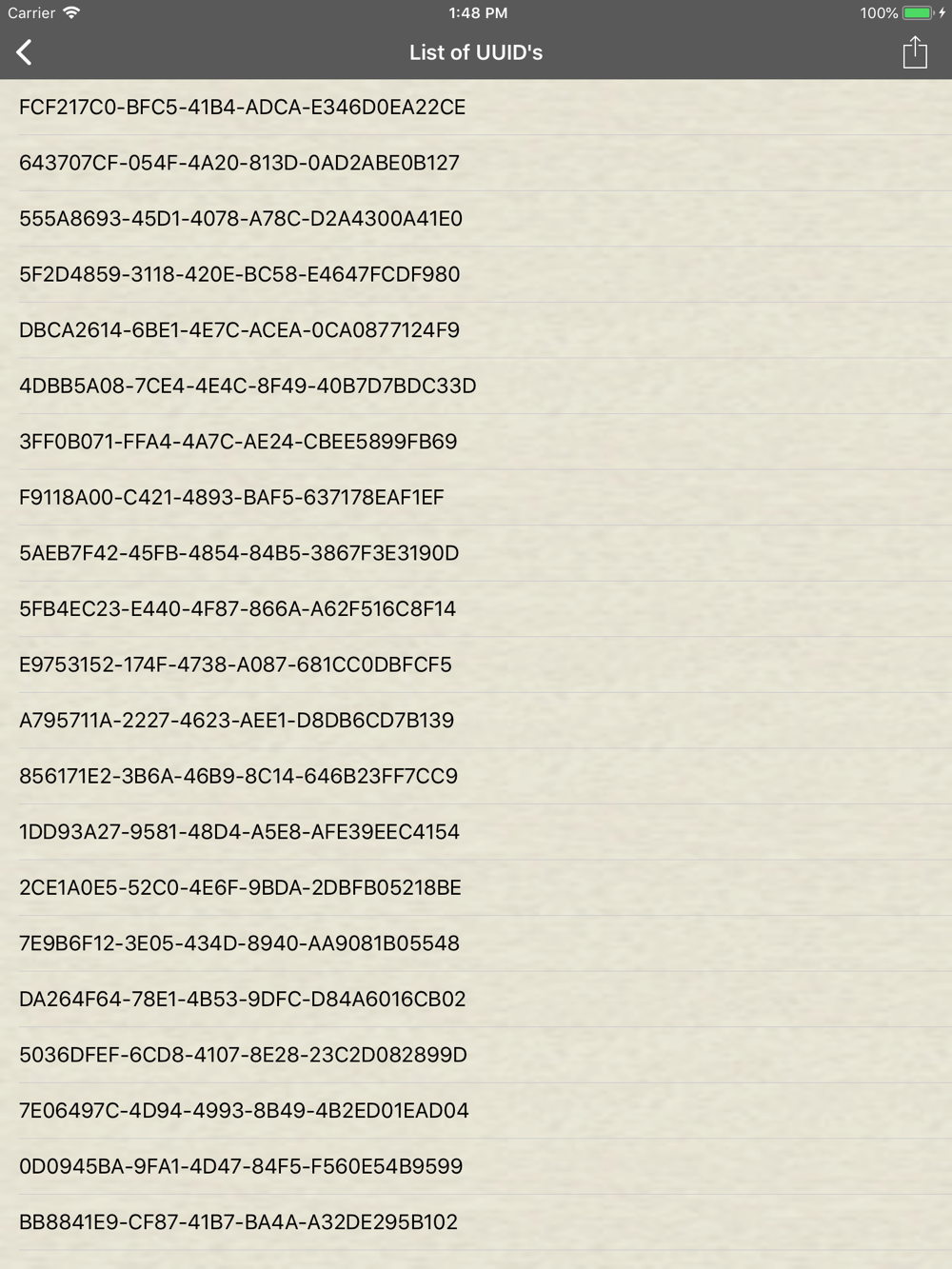 Carrier 1:48 PM 100%

List of UUID's

FCF217C0-BFC5-41B4-ADCA-E346D0EA22CE

643707CF-054F-4A20-813D-0AD2ABE0B127

555A8693-45D1-4078-A78C-D2A4300A41E0

5F2D4859-3118-420E-BC58-E4647FCDF980

DBCA2614-6BE1-4E7C-ACEA-0CA0877124F9

4DBB5A08-7CE4-4E4C-8F49-40B7D7BDC33D

3FF0B071-FFA4-4A7C-AE24-CBEE5899FB69

F9118A00-C421-4893-BAF5-637178EAF1EF

5AEB7F42-45FB-4854-84B5-3867F3E3190D

5FB4EC23-E440-4F87-866A-A62F516C8F14

E9753152-174F-4738-A087-681CC0DBFCF5

A795711A-2227-4623-AEE1-D8DB6CD7B139

856171E2-3B6A-46B9-8C14-646B23FF7CC9

1DD93A27-9581-48D4-A5E8-AFE39EEC4154

2CE1A0E5-52C0-4E6F-9BDA-2DBFB05218BE

7E9B6F12-3E05-434D-8940-AA9081B05548

DA264F64-78E1-4B53-9DFC-D84A6016CB02

5036DFEF-6CD8-4107-8E28-23C2D082899D

7E06497C-4D94-4993-8B49-4B2ED01EAD04

0D0945BA-9FA1-4D47-84F5-F560E54B9599

BB8841E9-CF87-41B7-BA4A-A32DE295B102